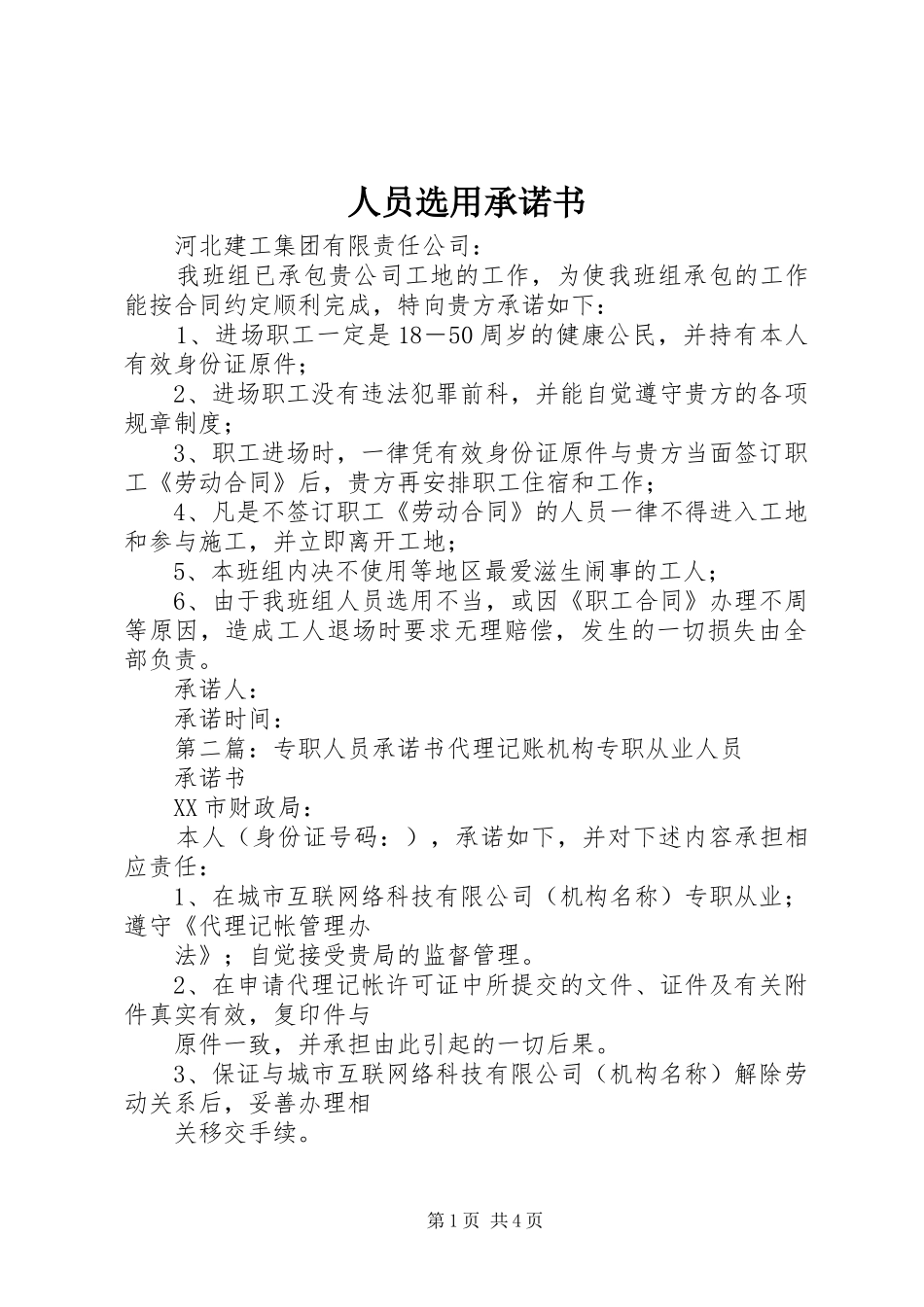 人员选用承诺书

河北建工集团有限责任公司：

我班组已承包贵公司工地的工作，为使我班组承包的工作能按合同约定顺利完成，特向贵方承诺如下：

1、进场职工一定是18－50周岁的健康公民，并持有本人有效身份证原件；

2、进场职工没有违法犯罪前科，并能自觉遵守贵方的各项规章制度；

3、职工进场时，一律凭有效身份证原件与贵方当面签订职工《劳动合同》后，贵方再安排职工住宿和工作；

4、凡是不签订职工《劳动合同》的人员一律不得进入工地和参与施工，并立即离开工地；

5、本班组内决不使用等地区最爱滋生闹事的工人；

6、由于我班组人员选用不当，或因《职工合同》办理不周等原因，造成工人退场时要求无理赔偿，发生的一切损失由全部负责。

承诺人：

承诺时间：

第二篇：专职人员承诺书代理记账机构专职从业人员

承诺书

XX市财政局：

本人（身份证号码：），承诺如下，并对下述内容承担相应责任：

1、在城市互联网络科技有限公司（机构名称）专职从业；遵守《代理记帐管理办

法》；自觉接受贵局的监督管理。

2、在申请代理记帐许可证中所提交的文件、证件及有关附件真实有效，复印件与

原件一致，并承担由此引起的一切后果。

3、保证与城市互联网络科技有限公司（机构名称）解除劳动关系后，妥善办理相

关移交手续。

第1页 共4页